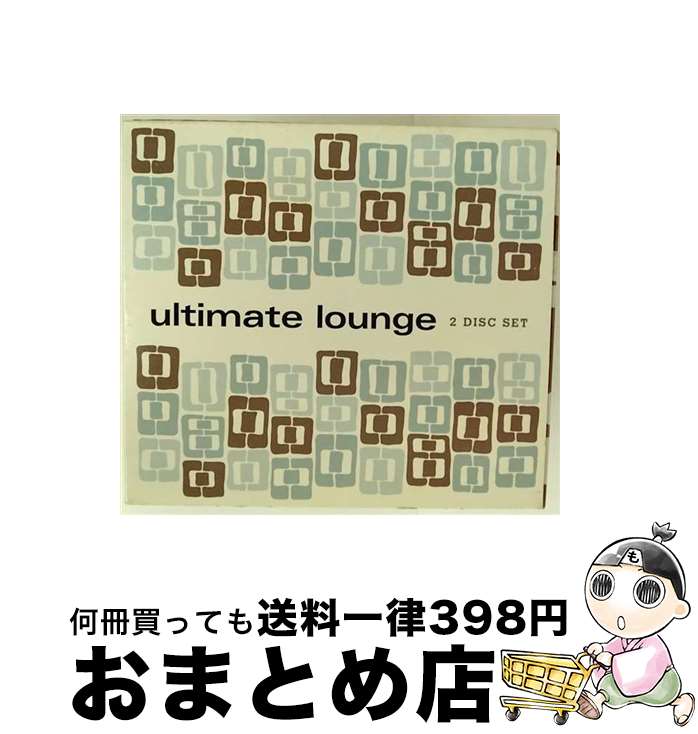 ultimate lounge 2 DISC SET

も

何冊買っても送料一律398円

おまとめ店